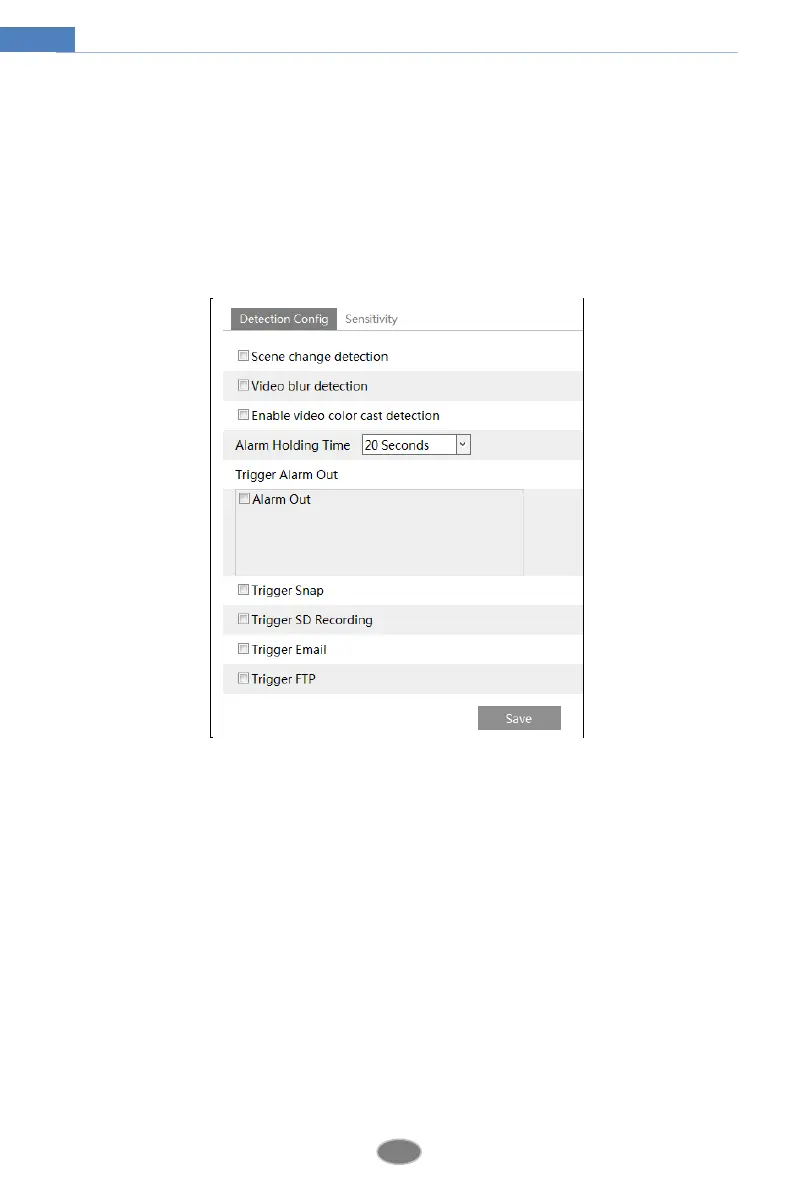 Detection Config Sensitivity

Scene change detection

Video blur detection

Enable video color cast detection

Alarm Holding Time 20 Seconds

Trigger Alarm Out

Alarm Out

Trigger Snap

Trigger SD Recording

Trigger Email

Trigger FTP

Save